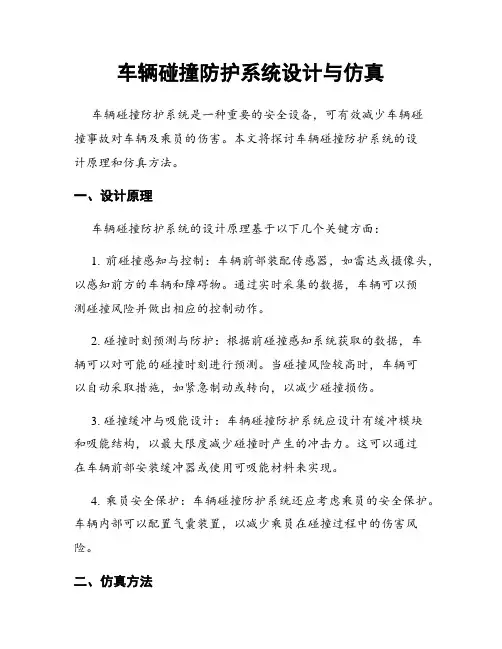 车辆碰撞防护系统设计与仿真

车辆碰撞防护系统是一种重要的安全设备，可有效减少车辆碰撞事故对车辆及乘员的伤害。本文将探讨车辆碰撞防护系统的设计原理和仿真方法。

一、设计原理

车辆碰撞防护系统的设计原理基于以下几个关键方面：

1. 前碰撞感知与控制：车辆前部装配传感器，如雷达或摄像头，以感知前方的车辆和障碍物。通过实时采集的数据，车辆可以预测碰撞风险并做出相应的控制动作。

2. 碰撞时刻预测与防护：根据前碰撞感知系统获取的数据，车辆可以对可能的碰撞时刻进行预测。当碰撞风险较高时，车辆可以自动采取措施，如紧急制动或转向，以减少碰撞损伤。

3. 碰撞缓冲与吸能设计：车辆碰撞防护系统应设计有缓冲模块和吸能结构，以最大限度减少碰撞时产生的冲击力。这可以通过在车辆前部安装缓冲器或使用可吸能材料来实现。

4. 乘员安全保护：车辆碰撞防护系统还应考虑乘员的安全保护。车辆内部可以配置气囊装置，以减少乘员在碰撞过程中的伤害风险。

二、仿真方法